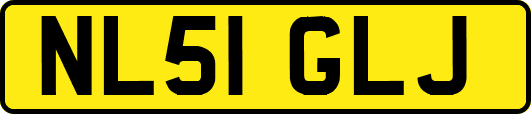 NL51 GLJ